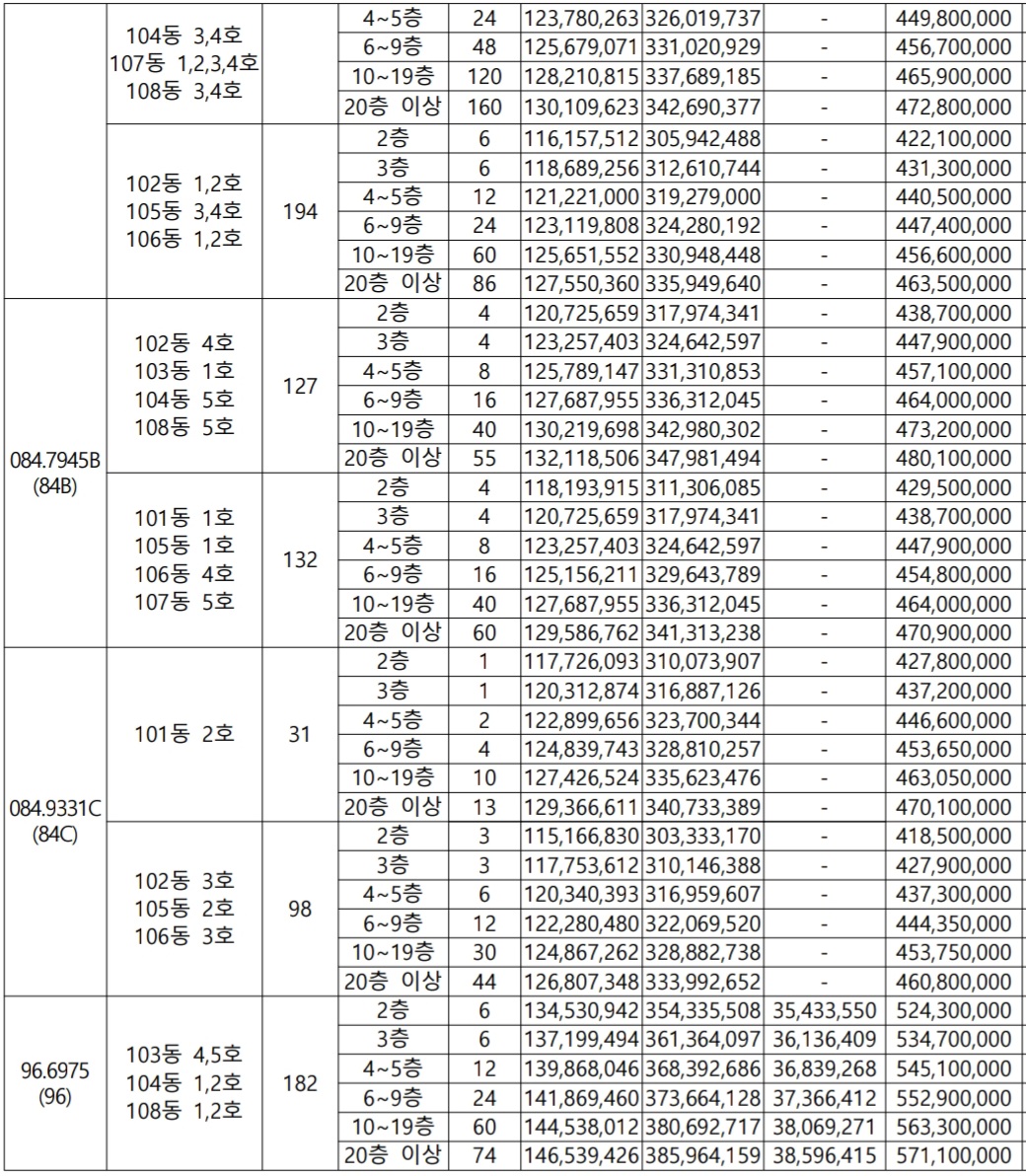 |  |  |  |  |  |  |  |  |  |
|---|---|---|---|---|---|---|---|---|
|  | 104동 3,4호 107동 1,2,3,4호 108동 3,4호 |  | 4~5층 | 24 | 123,780,263 | 326,019,737 | - | 449,800,000 |
|  |  |  | 6~9층 | 48 | 125,679,071 | 331,020,929 | - | 456,700,000 |
|  |  |  | 10~19층 | 120 | 128,210,815 | 337,689,185 | - | 465,900,000 |
|  |  |  | 20층 이상 | 160 | 130,109,623 | 342,690,377 | - | 472,800,000 |
|  | 102동 1,2호 105동 3,4호 106동 1,2호 | 194 | 2층 | 6 | 116,157,512 | 305,942,488 | - | 422,100,000 |
|  |  |  | 3층 | 6 | 118,689,256 | 312,610,744 | - | 431,300,000 |
|  |  |  | 4~5층 | 12 | 121,221,000 | 319,279,000 | - | 440,500,000 |
|  |  |  | 6~9층 | 24 | 123,119,808 | 324,280,192 | - | 447,400,000 |
|  |  |  | 10~19층 | 60 | 125,651,552 | 330,948,448 | - | 456,600,000 |
|  |  |  | 20층 이상 | 86 | 127,550,360 | 335,949,640 | - | 463,500,000 |
| 084.7945B (84B) | 102동 4호 103동 1호 104동 5호 108동 5호 | 127 | 2층 | 4 | 120,725,659 | 317,974,341 | - | 438,700,000 |
|  |  |  | 3층 | 4 | 123,257,403 | 324,642,597 | - | 447,900,000 |
|  |  |  | 4~5층 | 8 | 125,789,147 | 331,310,853 | - | 457,100,000 |
|  |  |  | 6~9층 | 16 | 127,687,955 | 336,312,045 | - | 464,000,000 |
|  |  |  | 10~19층 | 40 | 130,219,698 | 342,980,302 | - | 473,200,000 |
|  |  |  | 20층 이상 | 55 | 132,118,506 | 347,981,494 | - | 480,100,000 |
|  | 101동 1호 105동 1호 106동 4호 107동 5호 | 132 | 2층 | 4 | 118,193,915 | 311,306,085 | - | 429,500,000 |
|  |  |  | 3층 | 4 | 120,725,659 | 317,974,341 | - | 438,700,000 |
|  |  |  | 4~5층 | 8 | 123,257,403 | 324,642,597 | - | 447,900,000 |
|  |  |  | 6~9층 | 16 | 125,156,211 | 329,643,789 | - | 454,800,000 |
|  |  |  | 10~19층 | 40 | 127,687,955 | 336,312,045 | - | 464,000,000 |
|  |  |  | 20층 이상 | 60 | 129,586,762 | 341,313,238 | - | 470,900,000 |
| 084.9331C (84C) | 101동 2호 | 31 | 2층 | 1 | 117,726,093 | 310,073,907 | - | 427,800,000 |
|  |  |  | 3층 | 1 | 120,312,874 | 316,887,126 | - | 437,200,000 |
|  |  |  | 4~5층 | 2 | 122,899,656 | 323,700,344 | - | 446,600,000 |
|  |  |  | 6~9층 | 4 | 124,839,743 | 328,810,257 | - | 453,650,000 |
|  |  |  | 10~19층 | 10 | 127,426,524 | 335,623,476 | - | 463,050,000 |
|  |  |  | 20층 이상 | 13 | 129,366,611 | 340,733,389 | - | 470,100,000 |
|  | 102동 3호 105동 2호 106동 3호 | 98 | 2층 | 3 | 115,166,830 | 303,333,170 | - | 418,500,000 |
|  |  |  | 3층 | 3 | 117,753,612 | 310,146,388 | - | 427,900,000 |
|  |  |  | 4~5층 | 6 | 120,340,393 | 316,959,607 | - | 437,300,000 |
|  |  |  | 6~9층 | 12 | 122,280,480 | 322,069,520 | - | 444,350,000 |
|  |  |  | 10~19층 | 30 | 124,867,262 | 328,882,738 | - | 453,750,000 |
|  |  |  | 20층 이상 | 44 | 126,807,348 | 333,992,652 | - | 460,800,000 |
| 96.6975 (96) | 103동 4,5호 104동 1,2호 108동 1,2호 | 182 | 2층 | 6 | 134,530,942 | 354,335,508 | 35,433,550 | 524,300,000 |
|  |  |  | 3층 | 6 | 137,199,494 | 361,364,097 | 36,136,409 | 534,700,000 |
|  |  |  | 4~5층 | 12 | 139,868,046 | 368,392,686 | 36,839,268 | 545,100,000 |
|  |  |  | 6~9층 | 24 | 141,869,460 | 373,664,128 | 37,366,412 | 552,900,000 |
|  |  |  | 10~19층 | 60 | 144,538,012 | 380,692,717 | 38,069,271 | 563,300,000 |
|  |  |  | 20층 이상 | 74 | 146,539,426 | 385,964,159 | 38,596,415 | 571,100,000 |